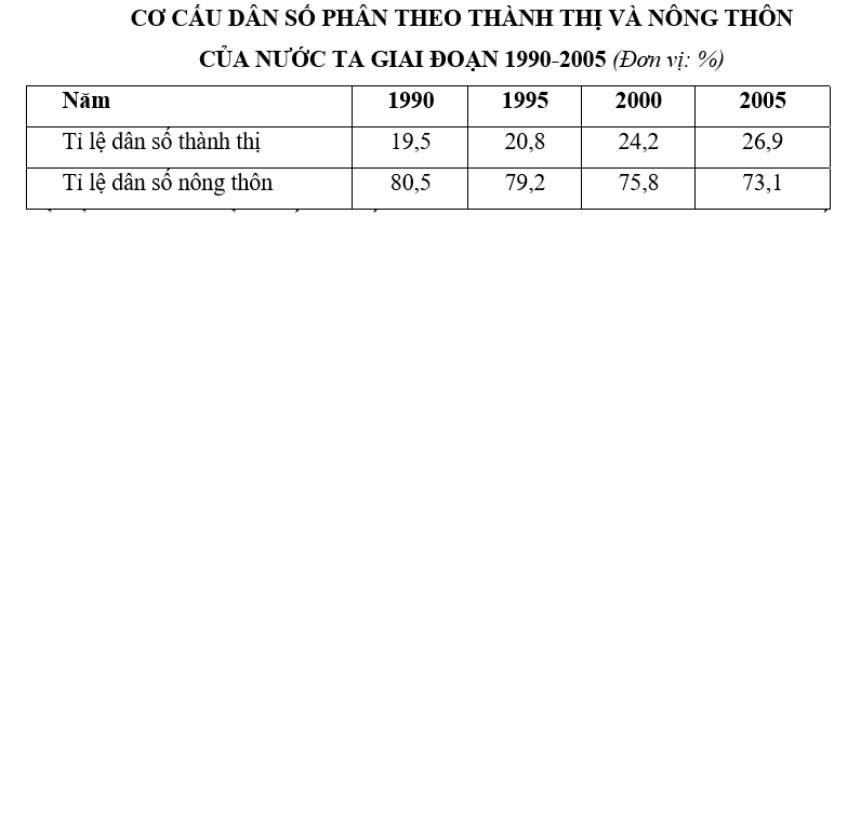 CƠ CẤU DÂN SỐ PHÂN THEO THÀNH THỊ VÀ NÔNG THÔN
CỦA NƯỚC TA GIAI ĐOẠN 1990-2005 (Đơn vị: %)

| Năm | 1990 | 1995 | 2000 | 2005 |
|---|---|---|---|---|
| Tỉ lệ dân số thành thị | 19,5 | 20,8 | 24,2 | 26,9 |
| Tỉ lệ dân số nông thôn | 80,5 | 79,2 | 75,8 | 73,1 |